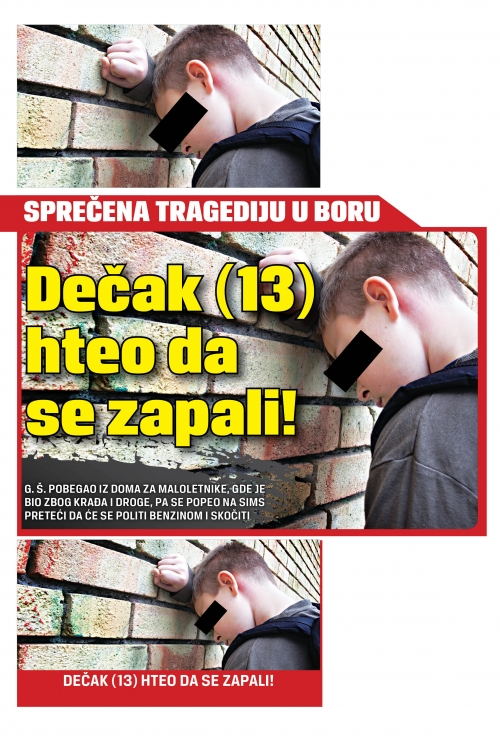 SPREČENA TRAGEDIJU U BORU

Dečak (13) hteo da se zapali!

G. Š. POBEGAO IZ DOMA ZA MALOLETNIKE, GDE JE BIO ZBOG KRAĐA I DROGE, PA SE POPEO NA SIMS PRETEĆI DA ĆE SE POLITI BENZINOM I SKOČITI

DEČAK (13) HTEO DA SE ZAPALI!